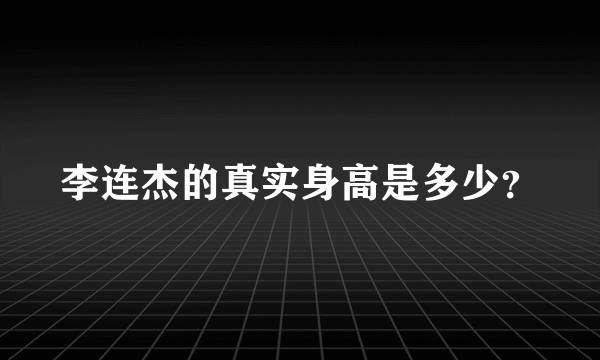 李连杰的真实身高是多少?